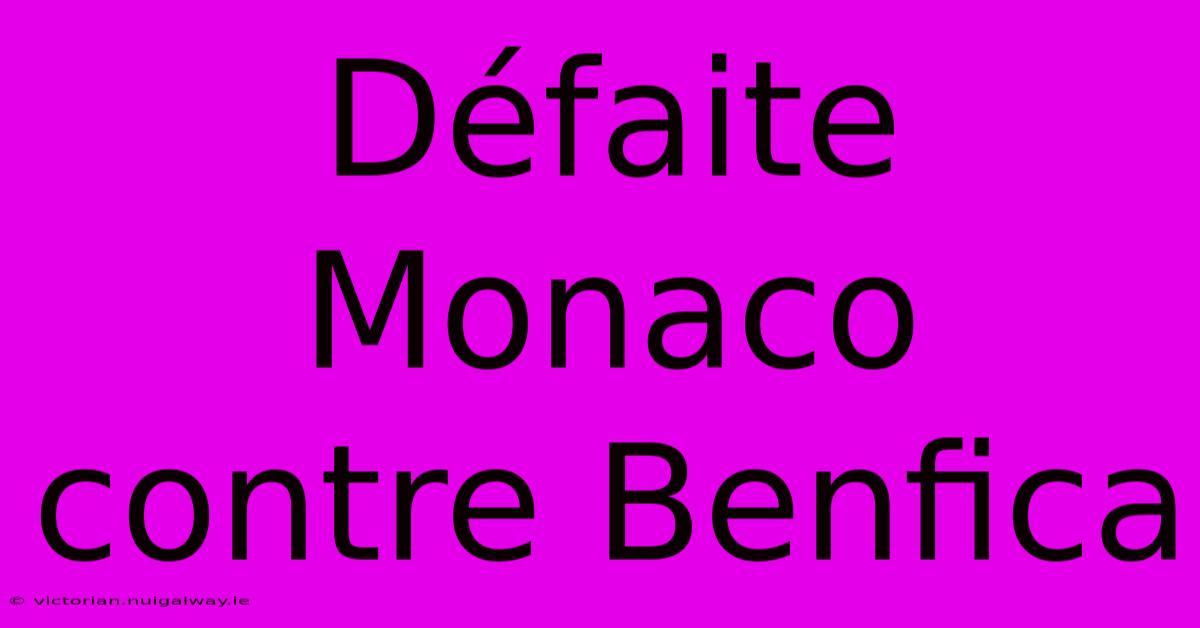 Défaite Monaco contre Benfica

© victorian.nuigalway.ie